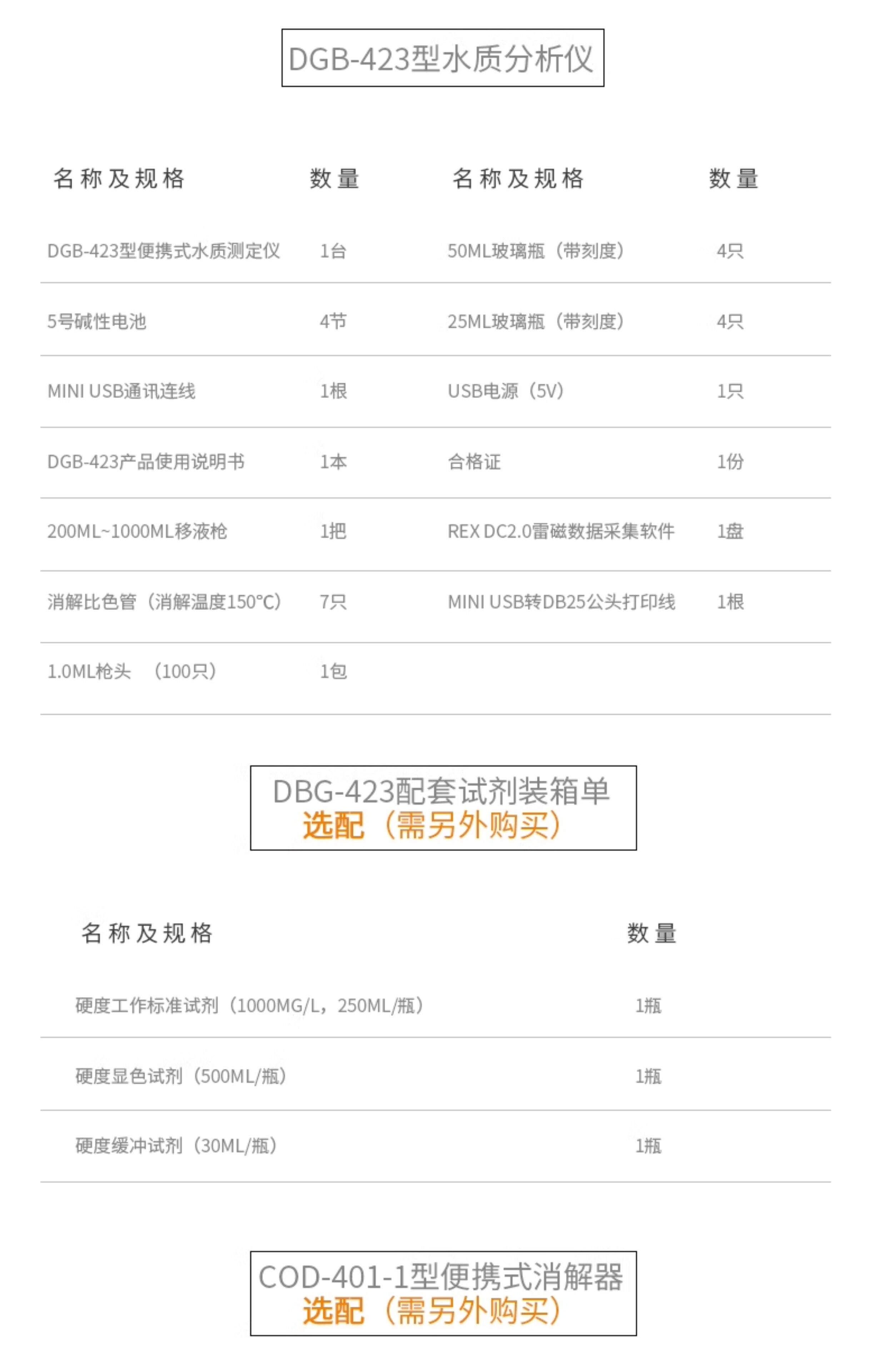 DGB-423型水质分析仪

| 名称及规格 | 数量 | 名称及规格 | 数量 |
|---|---|---|---|
| DGB-423型便携式水质测定仪 | 1台 | 50ML玻璃瓶（带刻度） | 4只 |
| 5号碱性电池 | 4节 | 25ML玻璃瓶（带刻度） | 4只 |
| MINI USB通讯连线 | 1根 | USB电源（5V） | 1只 |
| DGB-423产品使用说明书 | 1本 | 合格证 | 1份 |
| 200ML~1000ML移液枪 | 1把 | REX DC2.0雷磁数据采集软件 | 1盘 |
| 消解比色管（消解温度150°C） | 7只 | MINI USB转DB25公头打印线 | 1根 |
| 1.0ML枪头 （100只） | 1包 | | |

DBG-423配套试剂装箱单
选配（需另外购买）

| 名称及规格 | 数量 |
|---|---|
| 硬度工作标准试剂（1000MG/L，250ML/瓶） | 1瓶 |
| 硬度显色试剂（500ML/瓶） | 1瓶 |
| 硬度缓冲试剂（30ML/瓶） | 1瓶 |

COD-401-1型便携式消解器
选配（需另外购买）